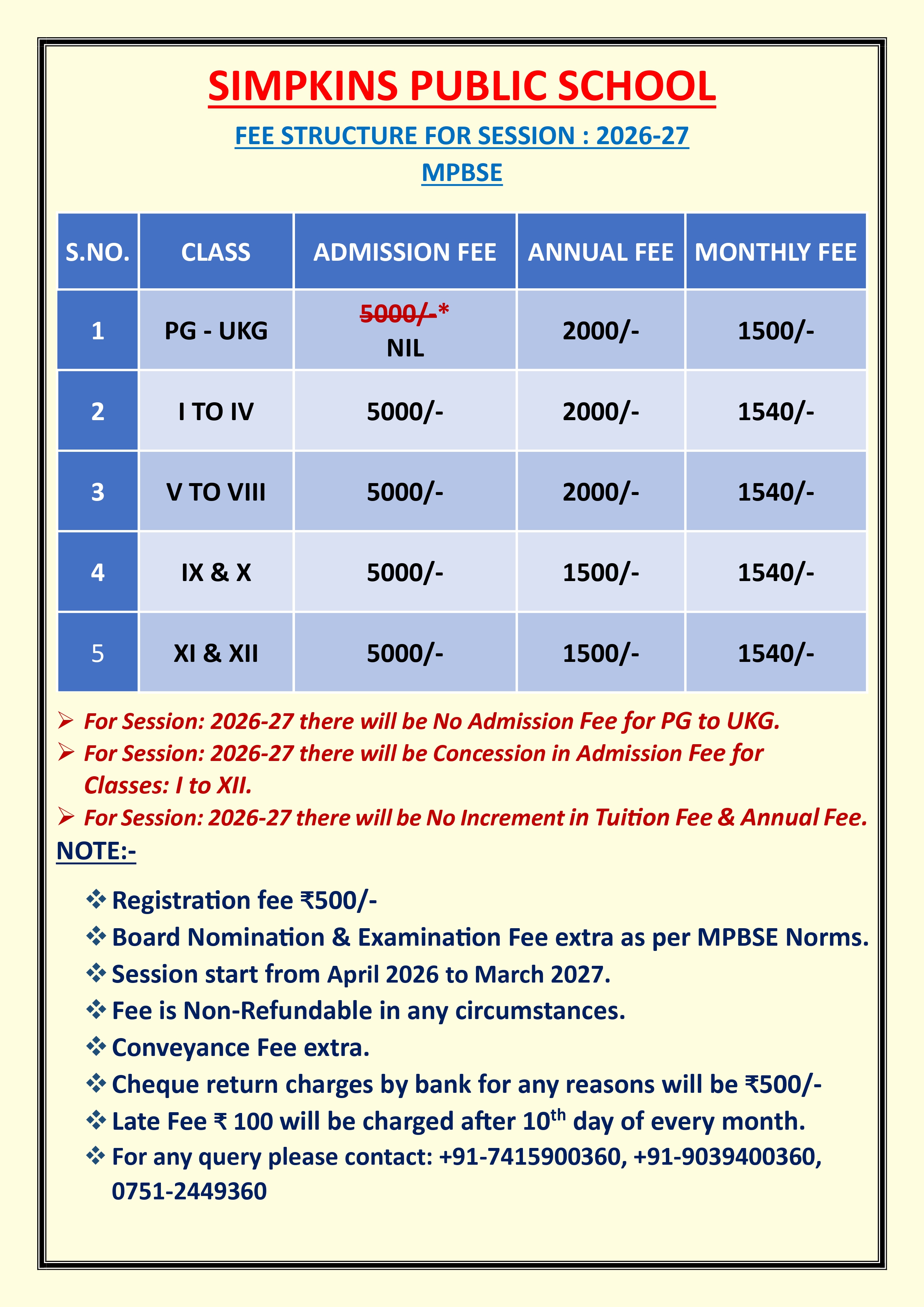 SIMPKINS PUBLIC SCHOOL

FEE STRUCTURE FOR SESSION : 2026-27

MPBSE

| S.NO. | CLASS | ADMISSION FEE | ANNUAL FEE | MONTHLY FEE |
|---|---|---|---|---|
| 1 | PG - UKG | ~~5000/-~~* NIL | 2000/- | 1500/- |
| 2 | I TO IV | 5000/- | 2000/- | 1540/- |
| 3 | V TO VIII | 5000/- | 2000/- | 1540/- |
| 4 | IX & X | 5000/- | 1500/- | 1540/- |
| 5 | XI & XII | 5000/- | 1500/- | 1540/- |

➢ For Session: 2026-27 there will be No Admission Fee for PG to UKG.
➢ For Session: 2026-27 there will be Concession in Admission Fee for Classes: I to XII.
➢ For Session: 2026-27 there will be No Increment in Tuition Fee & Annual Fee.

NOTE:-

❖ Registration fee ₹500/-
❖ Board Nomination & Examination Fee extra as per MPBSE Norms.
❖ Session start from April 2026 to March 2027.
❖ Fee is Non-Refundable in any circumstances.
❖ Conveyance Fee extra.
❖ Cheque return charges by bank for any reasons will be ₹500/-
❖ Late Fee ₹ 100 will be charged after $10^{th}$ day of every month.
❖ For any query please contact: +91-7415900360, +91-9039400360, 0751-2449360